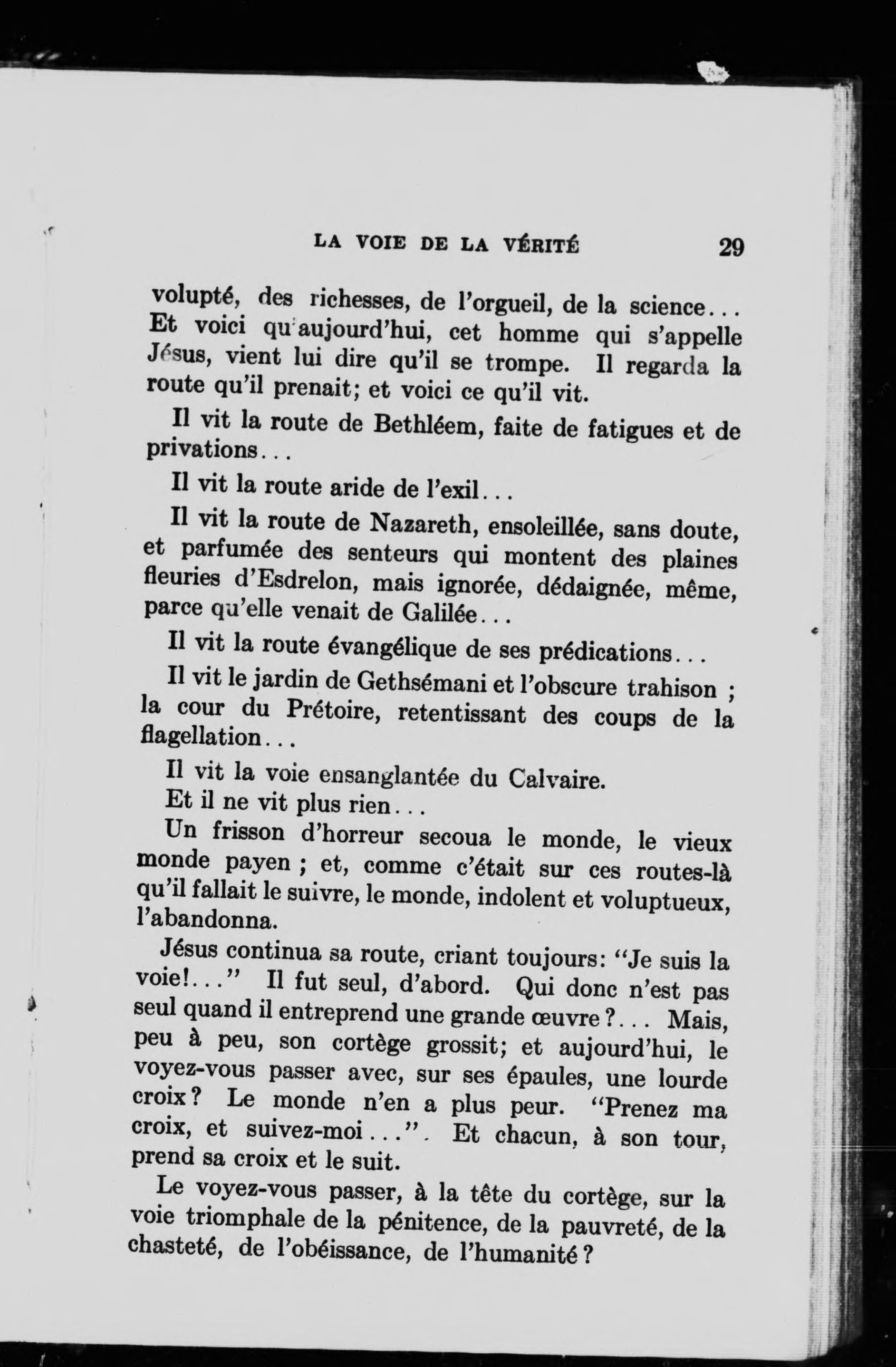 LA VOIE DE LA VÉRITÉ 29

volupté, des richesses, de l'orgueil, de la science... Et voici qu'aujourd'hui, cet homme qui s'appelle Jésus, vient lui dire qu'il se trompe. Il regarda la route qu'il prenait; et voici ce qu'il vit.

Il vit la route de Bethléem, faite de fatigues et de privations...

Il vit la route aride de l'exil...

Il vit la route de Nazareth, ensoleillée, sans doute, et parfumée des senteurs qui montent des plaines fleuries d'Esdrelon, mais ignorée, dédaignée, même, parce qu'elle venait de Galilée...

Il vit la route évangélique de ses prédications...

Il vit le jardin de Gethsémani et l'obscure trahison ; la cour du Prétoire, retentissant des coups de la flagellation...

Il vit la voie ensanglantée du Calvaire.

Et il ne vit plus rien...

Un frisson d'horreur secoua le monde, le vieux monde payen ; et, comme c'était sur ces routes-là qu'il fallait le suivre, le monde, indolent et voluptueux, l'abandonna.

Jésus continua sa route, criant toujours: "Je suis la voie!..." Il fut seul, d'abord. Qui donc n'est pas seul quand il entreprend une grande œuvre ?... Mais, peu à peu, son cortège grossit; et aujourd'hui, le voyez-vous passer avec, sur ses épaules, une lourde croix? Le monde n'en a plus peur. "Prenez ma croix, et suivez-moi...". Et chacun, à son tour, prend sa croix et le suit.

Le voyez-vous passer, à la tête du cortège, sur la voie triomphale de la pénitence, de la pauvreté, de la chasteté, de l'obéissance, de l'humanité ?